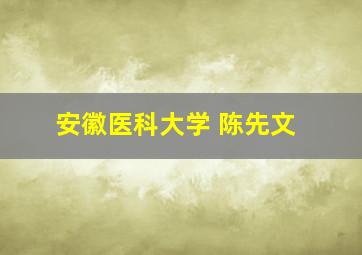 安徽医科大学 陈先文